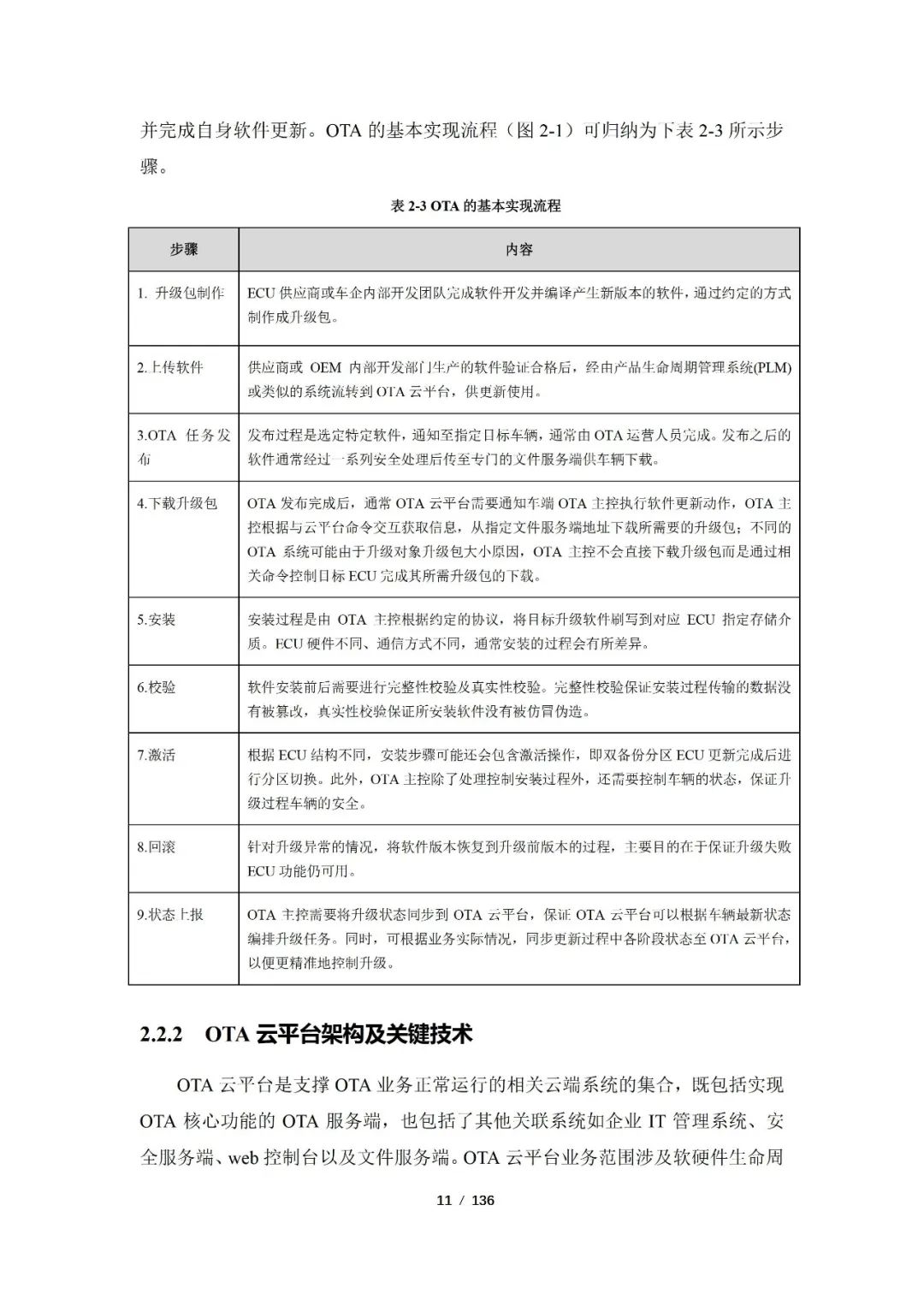 并完成自身软件更新。OTA 的基本实现流程（图 2-1）可归纳为下表 2-3 所示步骤。

表 2-3 OTA 的基本实现流程

| 步骤 | 内容 |
|---|---|
| 1. 升级包制作 | ECU 供应商或车企内部开发团队完成软件开发并编译产生新版本的软件，通过约定的方式制作成升级包。 |
| 2.上传软件 | 供应商或 OEM 内部开发部门生产的软件验证合格后，经由产品生命周期管理系统(PLM)或类似的系统流转到 OTA 云平台，供更新使用。 |
| 3.OTA 任务发布 | 发布过程是选定特定软件，通知至指定目标车辆，通常由 OTA 运营人员完成。发布之后的软件通常经过一系列安全处理后传至专门的文件服务端供车辆下载。 |
| 4.下载升级包 | OTA 发布完成后，通常 OTA 云平台需要通知车端 OTA 主控执行软件更新动作，OTA 主控根据与云平台命令交互获取信息，从指定文件服务端地址下载所需要的升级包；不同的 OTA 系统可能由于升级对象升级包大小原因，OTA 主控不会直接下载升级包而是通过相关命令控制目标 ECU 完成其所需升级包的下载。 |
| 5.安装 | 安装过程是由 OTA 主控根据约定的协议，将目标升级软件刷写到对应 ECU 指定存储介质。ECU 硬件不同、通信方式不同，通常安装的过程会有所差异。 |
| 6.校验 | 软件安装前后需要进行完整性校验及真实性校验。完整性校验保证安装过程传输的数据没有被篡改，真实性校验保证所安装软件没有被仿冒伪造。 |
| 7.激活 | 根据 ECU 结构不同，安装步骤可能还会包含激活操作，即双备份分区 ECU 更新完成后进行分区切换。此外，OTA 主控除了处理控制安装过程外，还需要控制车辆的状态，保证升级过程车辆的安全。 |
| 8.回滚 | 针对升级异常的情况，将软件版本恢复到升级前版本的过程，主要目的在于保证升级失败 ECU 功能仍可用。 |
| 9.状态上报 | OTA 主控需要将升级状态同步到 OTA 云平台，保证 OTA 云平台可以根据车辆最新状态编排升级任务。同时，可根据业务实际情况，同步更新过程中各阶段状态至 OTA 云平台，以便更精准地控制升级。 |

2.2.2 OTA 云平台架构及关键技术

OTA 云平台是支撑 OTA 业务正常运行的相关云端系统的集合，既包括实现 OTA 核心功能的 OTA 服务端，也包括了其他关联系统如企业 IT 管理系统、安全服务端、web 控制台以及文件服务端。OTA 云平台业务范围涉及软硬件生命周

11 / 136